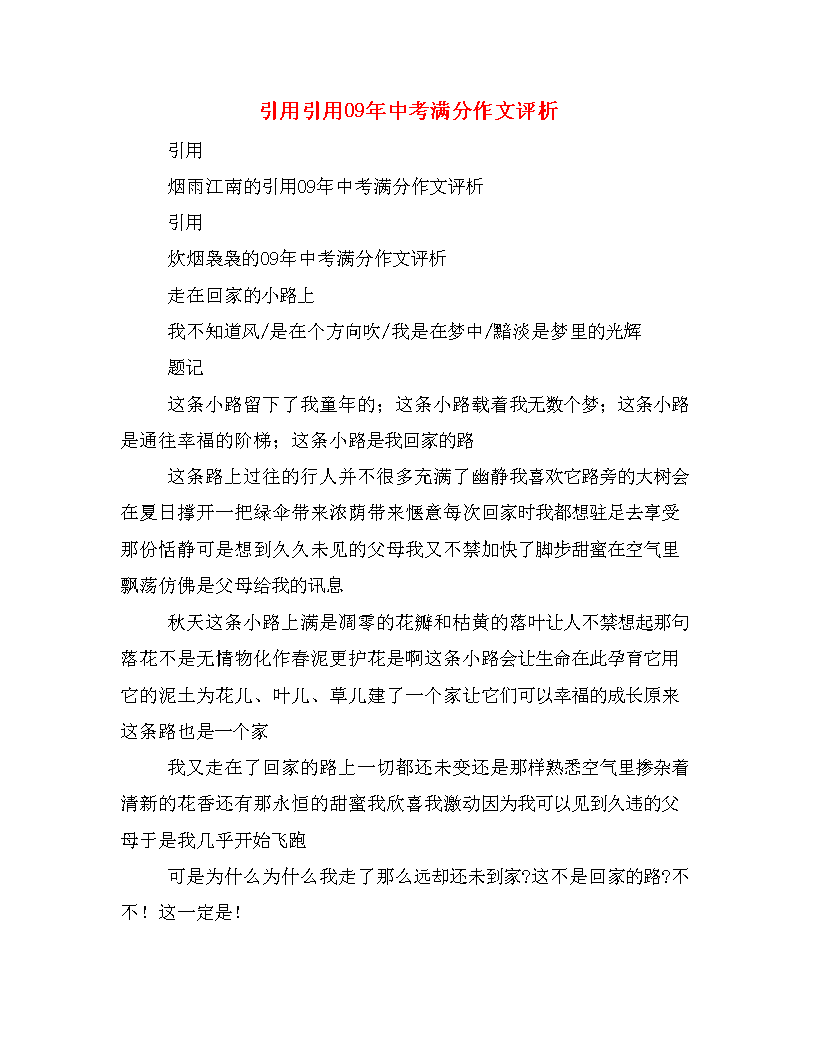 引用引用09年中考满分作文评析

引用

烟雨江南的引用09年中考满分作文评析

引用

炊烟袅袅的09年中考满分作文评析

走在回家的小路上

我不知道风/是在个方向吹/我是在梦中/黯淡是梦里的光辉

题记

这条小路留下了我童年的；这条小路载着我无数个梦；这条小路是通往幸福的阶梯；这条小路是我回家的路

这条路上过往的行人并不很多充满了幽静我喜欢它路旁的大树会在夏日撑开一把绿伞带来浓荫带来惬意每次回家时我都想驻足去享受那份恬静可是想到久久未见的父母我又不禁加快了脚步甜蜜在空气里飘荡仿佛是父母给我的讯息

秋天这条小路上满是凋零的花瓣和枯黄的落叶让人不禁想起那句落花不是无情物化作春泥更护花是啊这条小路会让生命在此孕育它用它的泥土为花儿、叶儿、草儿建了一个家让它们可以幸福的成长原来这条路也是一个家

我又走在了回家的路上一切都还未变还是那样熟悉空气里掺杂着清新的花香还有那永恒的甜蜜我欣喜我激动因为我可以见到久违的父母于是我几乎开始飞跑

可是为什么为什么我走了那么远却还未到家?这不是回家的路?不不！这一定是！